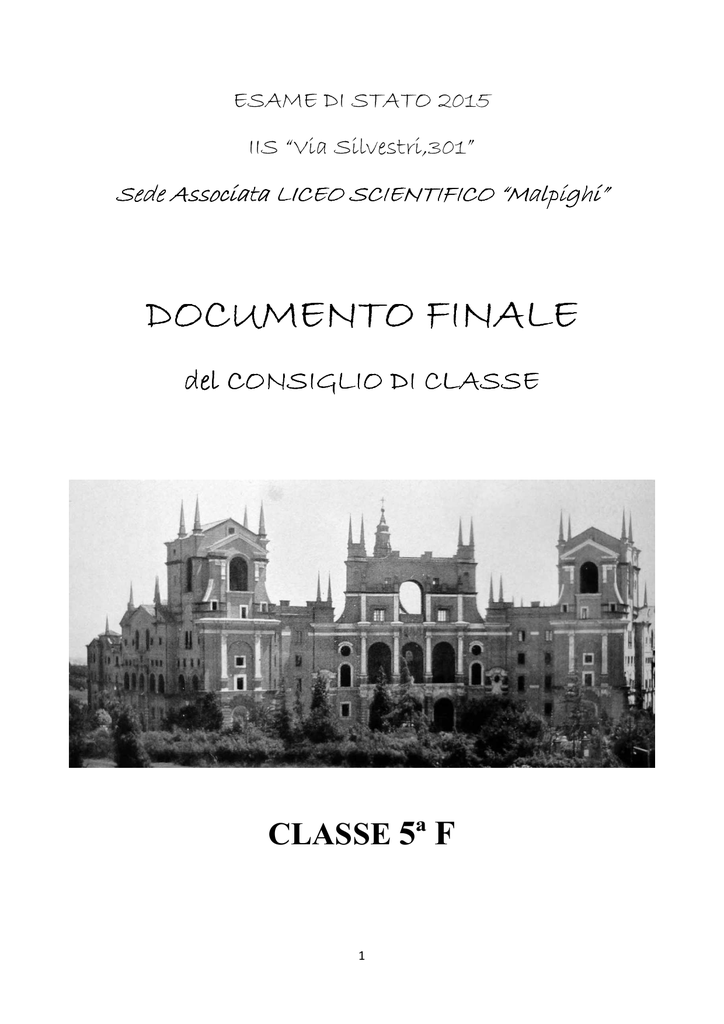 ESAME DI STATO 2015

IIS "Via Silvestri,301"

Sede Associata LICEO SCIENTIFICO "Malpighi"

DOCUMENTO FINALE

del CONSIGLIO DI CLASSE

CLASSE 5ª F

1